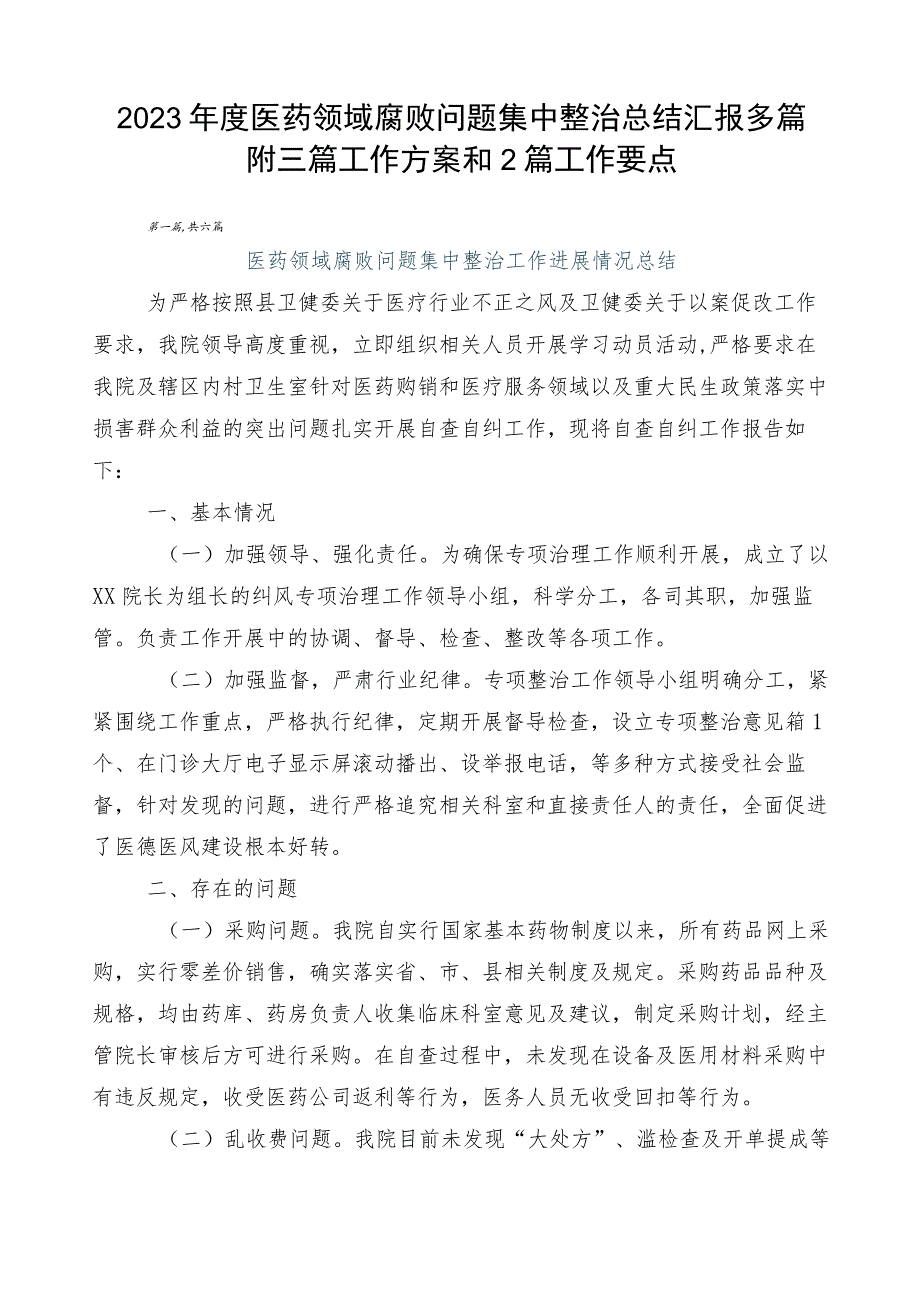 2023年度医药领域腐败问题集中整治总结汇报多篇附三篇工作方案和2篇工作要点

第一篇,共六篇

医药领域腐败问题集中整治工作进展情况总结

为严格按照县卫健委关于医疗行业不正之风及卫健委关于以案促改工作要求，我院领导高度重视，立即组织相关人员开展学习动员活动,严格要求在我院及辖区内村卫生室针对医药购销和医疗服务领域以及重大民生政策落实中损害群众利益的突出问题扎实开展自查自纠工作，现将自查自纠工作报告如下：

一、基本情况

（一）加强领导、强化责任。为确保专项治理工作顺利开展，成立了以XX院长为组长的纠风专项治理工作领导小组，科学分工，各司其职，加强监管。负责工作开展中的协调、督导、检查、整改等各项工作。

（二）加强监督，严肃行业纪律。专项整治工作领导小组明确分工，紧紧围绕工作重点，严格执行纪律，定期开展督导检查，设立专项整治意见箱1个、在门诊大厅电子显示屏滚动播出、设举报电话，等多种方式接受社会监督，针对发现的问题，进行严格追究相关科室和直接责任人的责任，全面促进了医德医风建设根本好转。

二、存在的问题

（一）采购问题。我院自实行国家基本药物制度以来，所有药品网上采购，实行零差价销售，确实落实省、市、县相关制度及规定。采购药品品种及规格，均由药库、药房负责人收集临床科室意见及建议，制定采购计划，经主管院长审核后方可进行采购。在自查过程中，未发现在设备及医用材料采购中有违反规定，收受医药公司返利等行为，医务人员无收受回扣等行为。

（二）乱收费问题。我院目前未发现“大处方”、滥检查及开单提成等